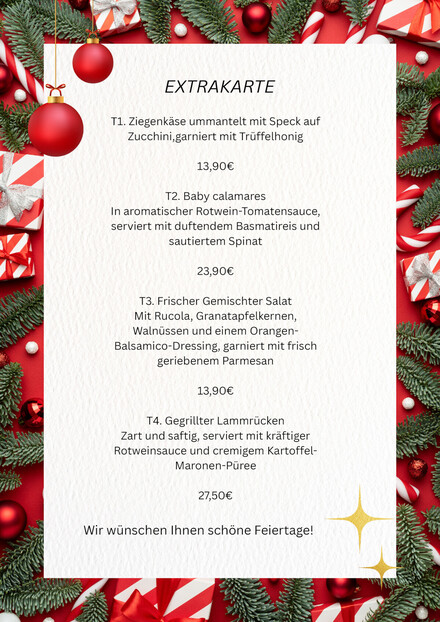 EXTRAKARTE

T1. Ziegenkäse ummantelt mit Speck auf Zucchini,garniert mit Trüffelhonig

13,90€

T2. Baby calamares
In aromatischer Rotwein-Tomatensauce, serviert mit duftendem Basmatireis und sautiertem Spinat

23,90€

T3. Frischer Gemischter Salat
Mit Rucola, Granatapfelkernen, Walnüssen und einem Orangen-Balsamico-Dressing, garniert mit frisch geriebenem Parmesan

13,90€

T4. Gegrillter Lammrücken
Zart und saftig, serviert mit kräftiger Rotweinsauce und cremigem Kartoffel-Maronen-Püree

27,50€

Wir wünschen Ihnen schöne Feiertage!